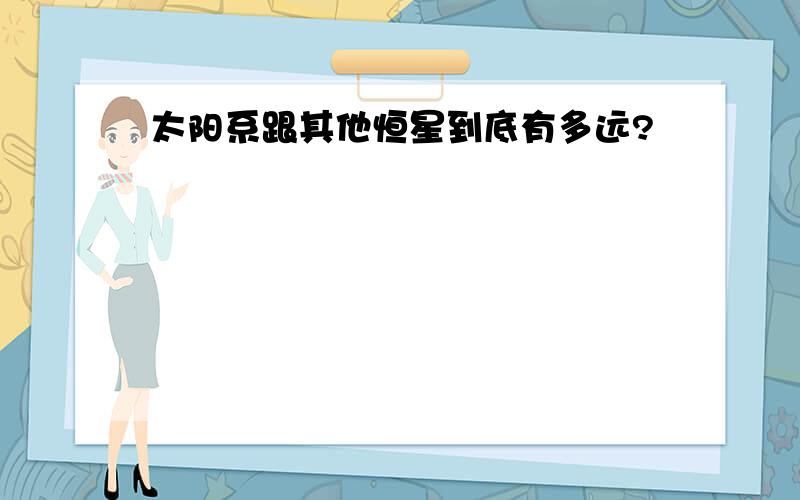 太阳系跟其他恒星到底有多远?